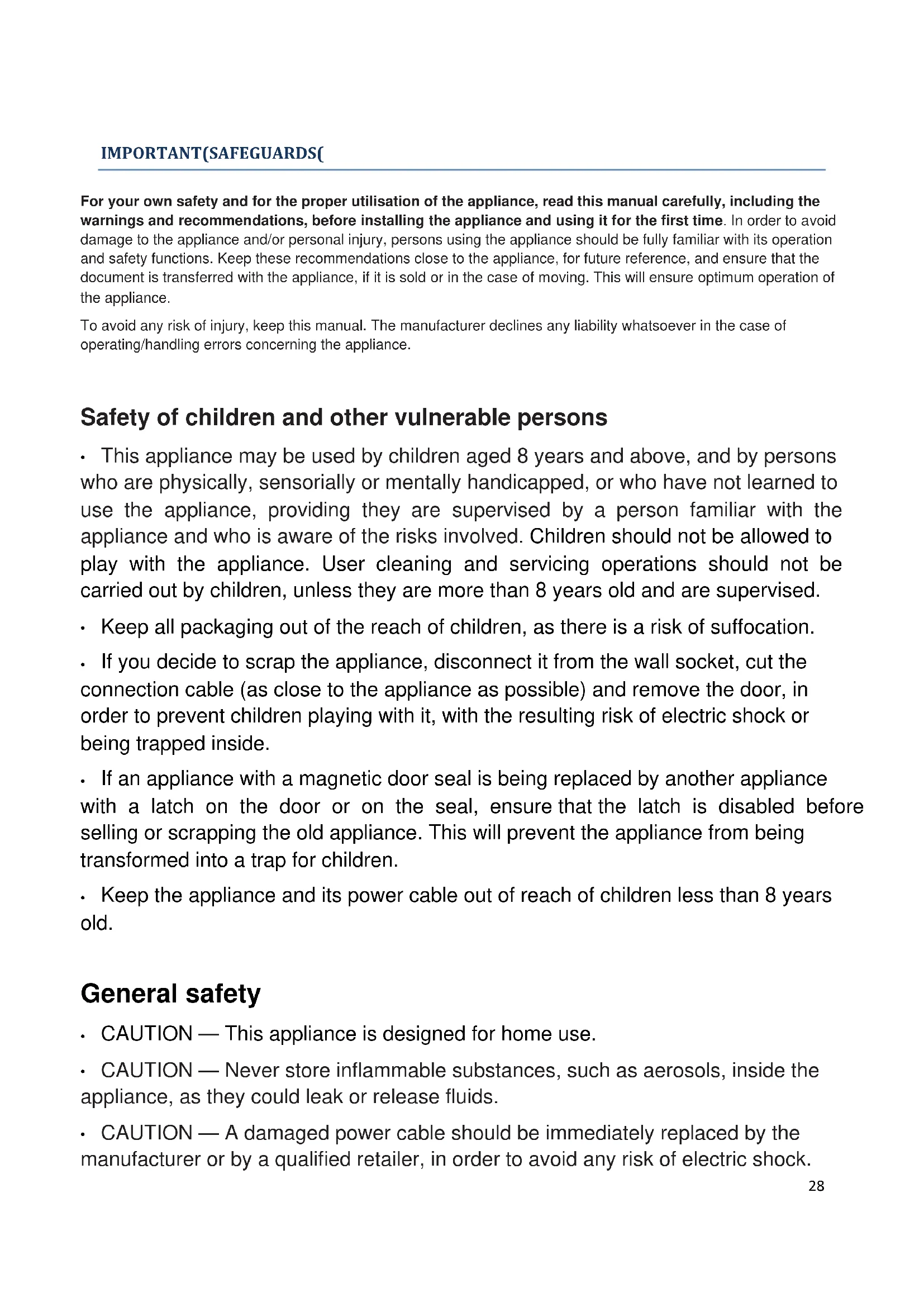 IMPORTANT(SAFEGUARDS(

For your own safety and for the proper utilisation of the appliance, read this manual carefully, including the warnings and recommendations, before installing the appliance and using it for the first time. In order to avoid damage to the appliance and/or personal injury, persons using the appliance should be fully familiar with its operation and safety functions. Keep these recommendations close to the appliance, for future reference, and ensure that the document is transferred with the appliance, if it is sold or in the case of moving. This will ensure optimum operation of the appliance.

To avoid any risk of injury, keep this manual. The manufacturer declines any liability whatsoever in the case of operating/handling errors concerning the appliance.

Safety of children and other vulnerable persons

• This appliance may be used by children aged 8 years and above, and by persons who are physically, sensorially or mentally handicapped, or who have not learned to use the appliance, providing they are supervised by a person familiar with the appliance and who is aware of the risks involved. Children should not be allowed to play with the appliance. User cleaning and servicing operations should not be carried out by children, unless they are more than 8 years old and are supervised.

• Keep all packaging out of the reach of children, as there is a risk of suffocation.

• If you decide to scrap the appliance, disconnect it from the wall socket, cut the connection cable (as close to the appliance as possible) and remove the door, in order to prevent children playing with it, with the resulting risk of electric shock or being trapped inside.

• If an appliance with a magnetic door seal is being replaced by another appliance with a latch on the door or on the seal, ensure that the latch is disabled before selling or scrapping the old appliance. This will prevent the appliance from being transformed into a trap for children.

• Keep the appliance and its power cable out of reach of children less than 8 years old.

General safety

• CAUTION — This appliance is designed for home use.

• CAUTION — Never store inflammable substances, such as aerosols, inside the appliance, as they could leak or release fluids.

• CAUTION — A damaged power cable should be immediately replaced by the manufacturer or by a qualified retailer, in order to avoid any risk of electric shock.

28